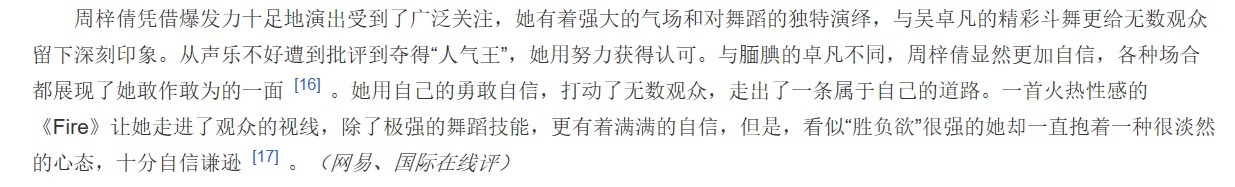 周梓倩凭借爆发力十足地演出受到了广泛关注，她有着强大的气场和对舞蹈的独特演绎，与吴卓凡的精彩斗舞更给无数观众留下深刻印象。从声乐不好遭到批评到夺得“人气王”，她用努力获得认可。与腼腆的卓凡不同，周梓倩显然更加自信，各种场合都展现了她敢作敢为的一面 [16] 。她用自己的勇敢自信，打动了无数观众，走出了一条属于自己的道路。一首火热性感的《Fire》让她走进了观众的视线，除了极强的舞蹈技能，更有着满满的自信，但是，看似“胜负欲”很强的她却一直抱着一种很淡然的心态，十分自信谦逊 [17] 。（网易、国际在线评）